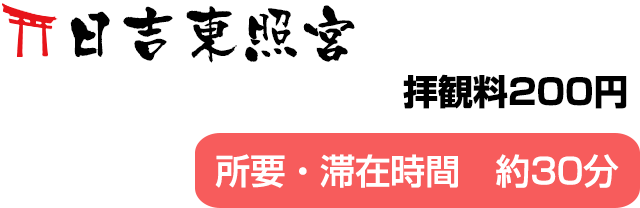 日吉東照宮

拝観料200円

所要・滞在時間　約30分